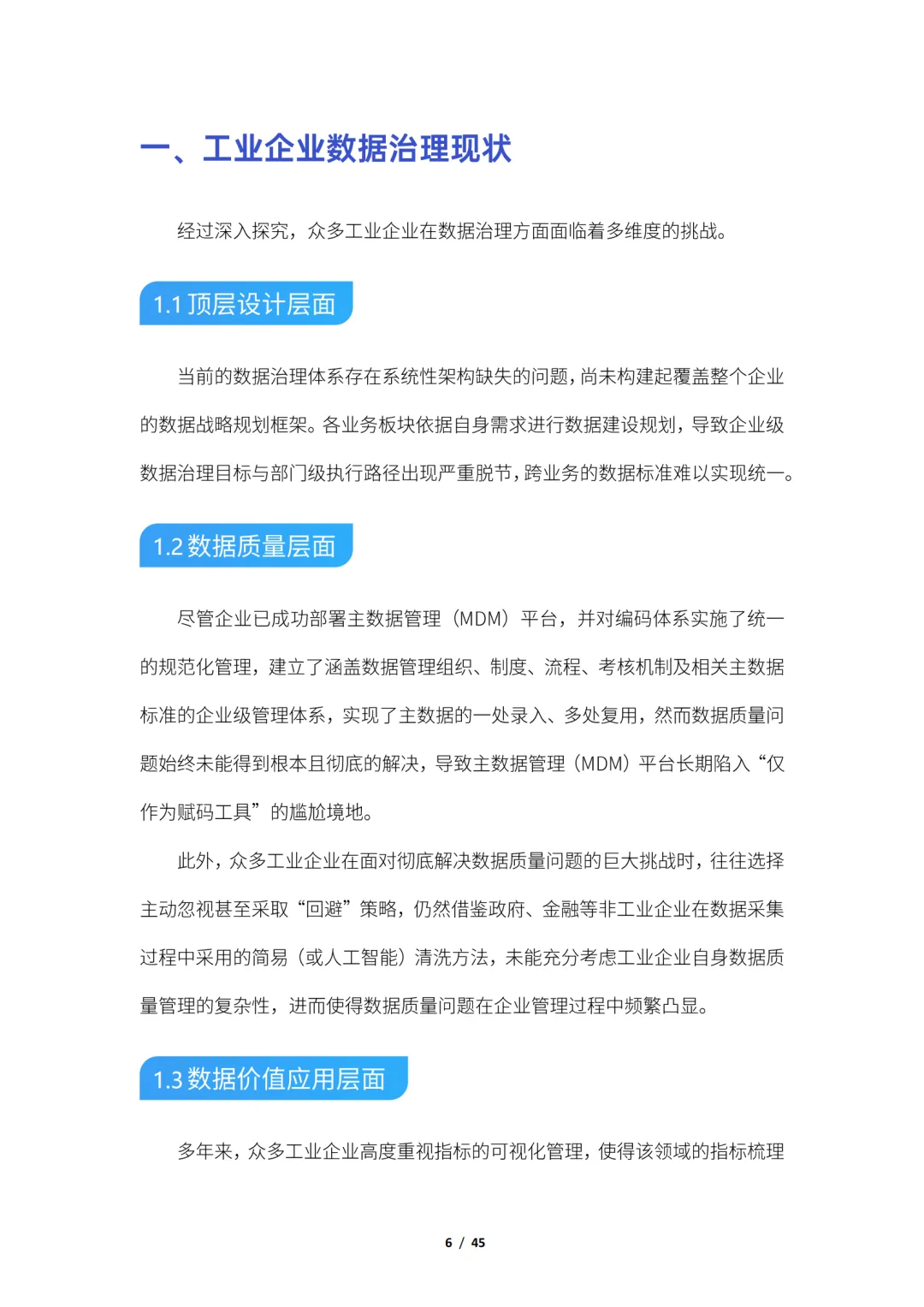 一、工业企业数据治理现状

经过深入探究，众多工业企业在数据治理方面面临着多维度的挑战。

1.1 顶层设计层面

当前的数据治理体系存在系统性架构缺失的问题，尚未构建起覆盖整个企业的数据战略规划框架。各业务板块依据自身需求进行数据建设规划，导致企业级数据治理目标与部门级执行路径出现严重脱节，跨业务的数据标准难以实现统一。

1.2 数据质量层面

尽管企业已成功部署主数据管理（MDM）平台，并对编码体系实施了统一的规范化管理，建立了涵盖数据管理组织、制度、流程、考核机制及相关主数据标准的企业级管理体系，实现了主数据的一处录入、多处复用，然而数据质量问题始终未能得到根本且彻底的解决，导致主数据管理（MDM）平台长期陷入“仅作为赋码工具”的尴尬境地。

此外，众多工业企业在面对彻底解决数据质量问题的巨大挑战时，往往选择主动忽视甚至采取“回避”策略，仍然借鉴政府、金融等非工业企业在数据采集过程中采用的简易（或人工智能）清洗方法，未能充分考虑工业企业自身数据质量管理的复杂性，进而使得数据质量问题在企业管理过程中频繁凸显。

1.3 数据价值应用层面

多年来，众多工业企业高度重视指标的可视化管理，使得该领域的指标梳理

6 / 45